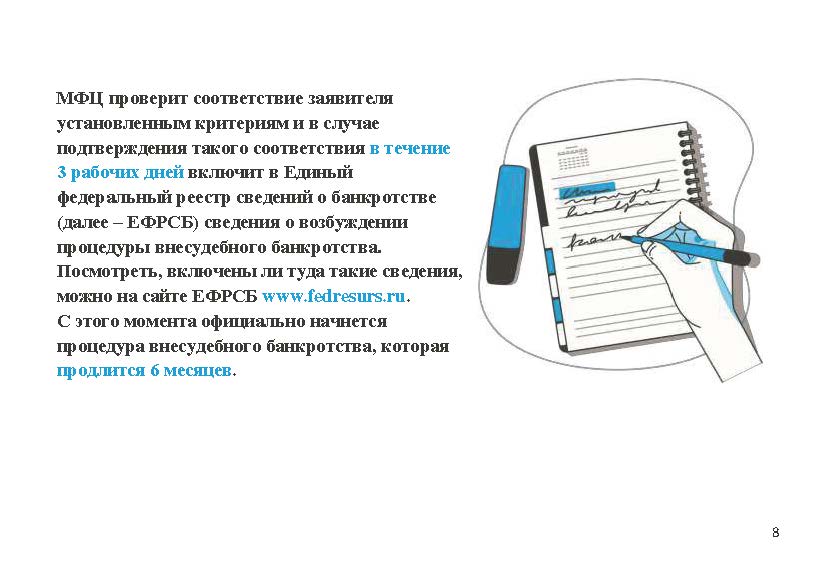 МФЦ проверит соответствие заявителя установленным критериям и в случае подтверждения такого соответствия в течение 3 рабочих дней включит в Единый федеральный реестр сведений о банкротстве (далее – ЕФРСБ) сведения о возбуждении процедуры внесудебного банкротства. Посмотреть, включены ли туда такие сведения, можно на сайте ЕФРСБ www.fedresurs.ru.
С этого момента официально начнется процедура внесудебного банкротства, которая продлится 6 месяцев.

8